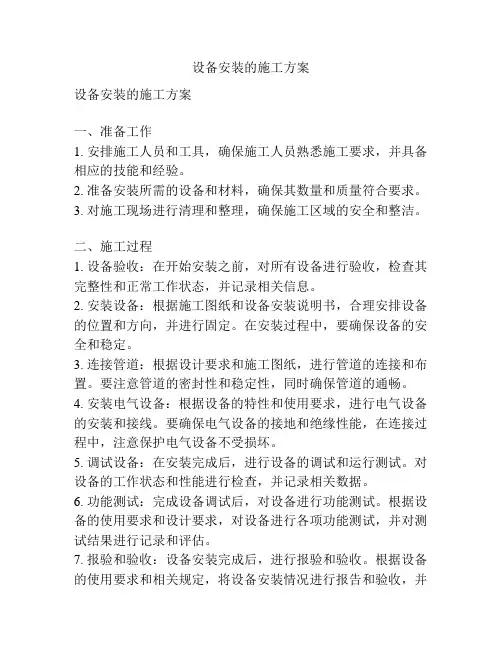 设备安装的施工方案

设备安装的施工方案

一、准备工作
1. 安排施工人员和工具，确保施工人员熟悉施工要求，并具备相应的技能和经验。
2. 准备安装所需的设备和材料，确保其数量和质量符合要求。
3. 对施工现场进行清理和整理，确保施工区域的安全和整洁。

二、施工过程
1. 设备验收：在开始安装之前，对所有设备进行验收，检查其完整性和正常工作状态，并记录相关信息。
2. 安装设备：根据施工图纸和设备安装说明书，合理安排设备的位置和方向，并进行固定。在安装过程中，要确保设备的安全和稳定。
3. 连接管道：根据设计要求和施工图纸，进行管道的连接和布置。要注意管道的密封性和稳定性，同时确保管道的通畅。
4. 安装电气设备：根据设备的特性和使用要求，进行电气设备的安装和接线。要确保电气设备的接地和绝缘性能，在连接过程中，注意保护电气设备不受损坏。
5. 调试设备：在安装完成后，进行设备的调试和运行测试。对设备的工作状态和性能进行检查，并记录相关数据。
6. 功能测试：完成设备调试后，对设备进行功能测试。根据设备的使用要求和设计要求，对设备进行各项功能测试，并对测试结果进行记录和评估。
7. 报验和验收：设备安装完成后，进行报验和验收。根据设备的使用要求和相关规定，将设备安装情况进行报告和验收，并